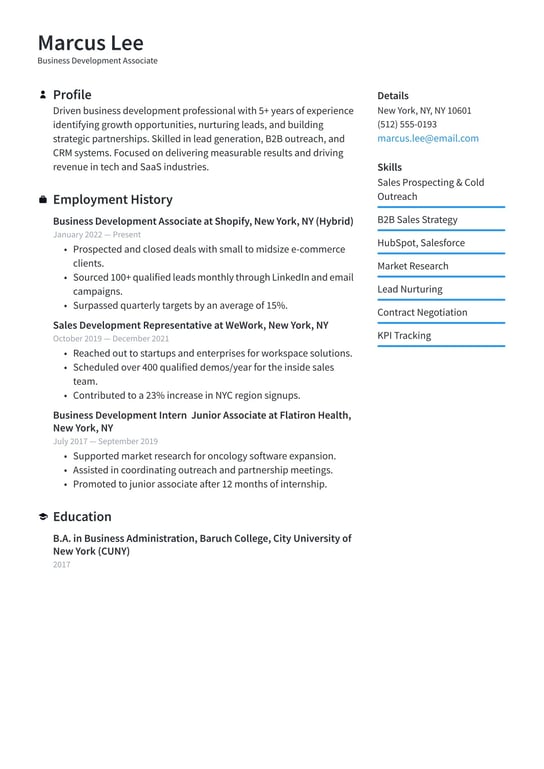 Marcus Lee
Business Development Associate

Profile
Driven business development professional with 5+ years of experience identifying growth opportunities, nurturing leads, and building strategic partnerships. Skilled in lead generation, B2B outreach, and CRM systems. Focused on delivering measurable results and driving revenue in tech and SaaS industries.

Employment History
Business Development Associate at Shopify, New York, NY (Hybrid)
January 2022 — Present
• Prospected and closed deals with small to midsize e-commerce clients.
• Sourced 100+ qualified leads monthly through LinkedIn and email campaigns.
• Surpassed quarterly targets by an average of 15%.

Sales Development Representative at WeWork, New York, NY
October 2019 — December 2021
• Reached out to startups and enterprises for workspace solutions.
• Scheduled over 400 qualified demos/year for the inside sales team.
• Contributed to a 23% increase in NYC region signups.

Business Development Intern Junior Associate at Flatiron Health, New York, NY
July 2017 — September 2019
• Supported market research for oncology software expansion.
• Assisted in coordinating outreach and partnership meetings.
• Promoted to junior associate after 12 months of internship.

Education
B.A. in Business Administration, Baruch College, City University of New York (CUNY)
2017

Details
New York, NY, NY 10601
(512) 555-0193
marcus.lee@email.com

Skills
Sales Prospecting & Cold Outreach
B2B Sales Strategy
HubSpot, Salesforce
Market Research
Lead Nurturing
Contract Negotiation
KPI Tracking